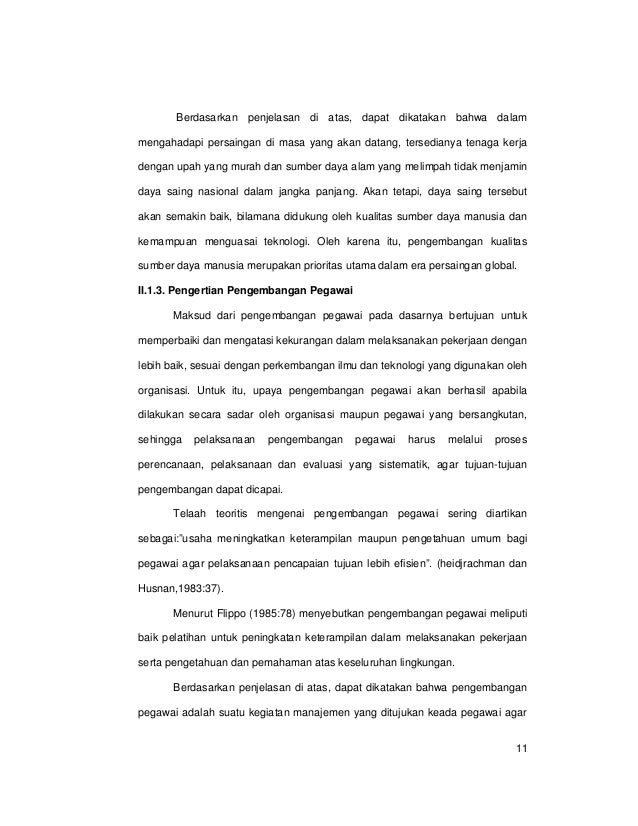 Berdasarkan penjelasan di atas, dapat dikatakan bahwa dalam mengahadapi persaingan di masa yang akan datang, tersedianya tenaga kerja dengan upah yang murah dan sumber daya alam yang melimpah tidak menjamin daya saing nasional dalam jangka panjang. Akan tetapi, daya saing tersebut akan semakin baik, bilamana didukung oleh kualitas sumber daya manusia dan kemampuan menguasai teknologi. Oleh karena itu, pengembangan kualitas sumber daya manusia merupakan prioritas utama dalam era persaingan global.

II.1.3. Pengertian Pengembangan Pegawai

Maksud dari pengembangan pegawai pada dasarnya bertujuan untuk memperbaiki dan mengatasi kekurangan dalam melaksanakan pekerjaan dengan lebih baik, sesuai dengan perkembangan ilmu dan teknologi yang digunakan oleh organisasi. Untuk itu, upaya pengembangan pegawai akan berhasil apabila dilakukan secara sadar oleh organisasi maupun pegawai yang bersangkutan, sehingga pelaksanaan pengembangan pegawai harus melalui proses perencanaan, pelaksanaan dan evaluasi yang sistematik, agar tujuan-tujuan pengembangan dapat dicapai.

Telaah teoritis mengenai pengembangan pegawai sering diartikan sebagai:"usaha meningkatkan keterampilan maupun pengetahuan umum bagi pegawai agar pelaksanaan pencapaian tujuan lebih efisien". (heidjrachman dan Husnan,1983:37).

Menurut Flippo (1985:78) menyebutkan pengembangan pegawai meliputi baik pelatihan untuk peningkatan keterampilan dalam melaksanakan pekerjaan serta pengetahuan dan pemahaman atas keseluruhan lingkungan.

Berdasarkan penjelasan di atas, dapat dikatakan bahwa pengembangan pegawai adalah suatu kegiatan manajemen yang ditujukan keada pegawai agar

11